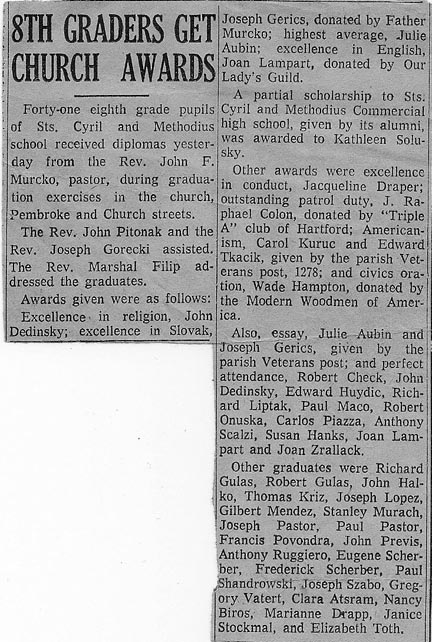 8TH GRADERS GET CHURCH AWARDS

Forty-one eighth grade pupils of Sts. Cyril and Methodius school received diplomas yesterday from the Rev. John F. Murcko, pastor, during graduation exercises in the church, Pembroke and Church streets.

The Rev. John Pitonak and the Rev. Joseph Gorecki assisted. The Rev. Marshal Filip addressed the graduates.

Awards given were as follows:

Excellence in religion, John Dedinsky; excellence in Slovak, Joseph Gerics, donated by Father Murcko; highest average, Julie Aubin; excellence in English, Joan Lampart, donated by Our Lady's Guild.

A partial scholarship to Sts. Cyril and Methodius Commercial high school, given by its alumni, was awarded to Kathleen Solusky.

Other awards were excellence in conduct, Jacqueline Draper; outstanding patrol duty, J. Raphael Colon, donated by "Triple A" club of Hartford; Americanism, Carol Kuruc and Edward Tkacik, given by the parish Veterans post, 1278; and civics oration, Wade Hampton, donated by the Modern Woodmen of America.

Also, essay, Julie Aubin and Joseph Gerics, given by the parish Veterans post; and perfect attendance, Robert Check, John Dedinsky, Edward Huydic, Richard Liptak, Paul Maco, Robert Onuska, Carlos Piazza, Anthony Scalzi, Susan Hanks, Joan Lampart and Joan Zrallack.

Other graduates were Richard Gulas, Robert Gulas, John Halko, Thomas Kriz, Joseph Lopez, Gilbert Mendez, Stanley Murach, Joseph Pastor, Paul Pastor, Francis Povondra, John Previs, Anthony Ruggiero, Eugene Scherber, Frederick Scherber, Paul Shandrowski, Joseph Szabo, Gregory Vatert, Clara Atsram, Nancy Biros, Marianne Drapp, Janice Stockmal, and Elizabeth Toth.